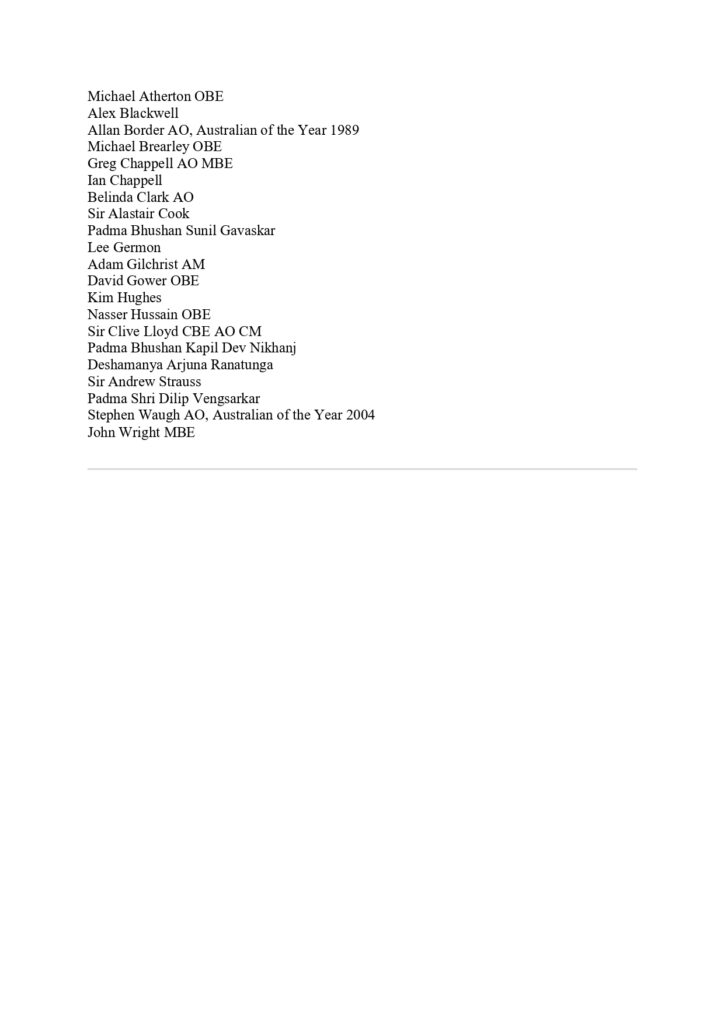 Michael Atherton OBE
Alex Blackwell
Allan Border AO, Australian of the Year 1989
Michael Brearley OBE
Greg Chappell AO MBE
Ian Chappell
Belinda Clark AO
Sir Alastair Cook
Padma Bhushan Sunil Gavaskar
Lee Germon
Adam Gilchrist AM
David Gower OBE
Kim Hughes
Nasser Hussain OBE
Sir Clive Lloyd CBE AO CM
Padma Bhushan Kapil Dev Nikhanj
Deshamanya Arjuna Ranatunga
Sir Andrew Strauss
Padma Shri Dilip Vengsarkar
Stephen Waugh AO, Australian of the Year 2004
John Wright MBE